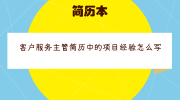 简历本

客户服务主管简历中的项目经验怎么写